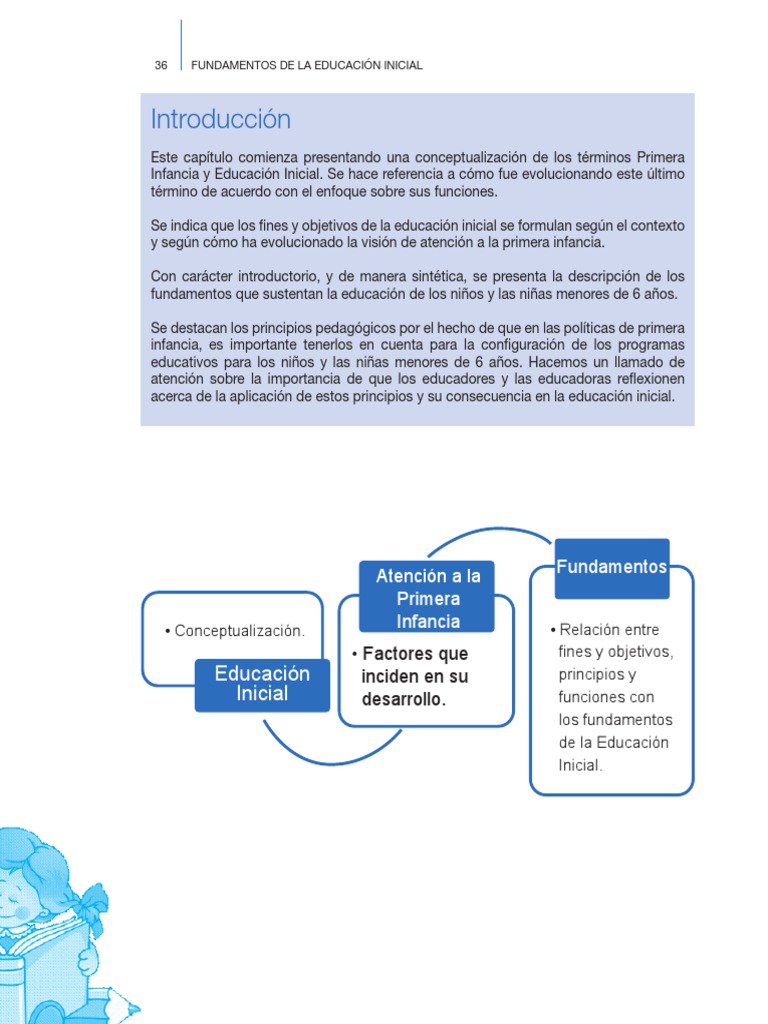 36 FUNDAMENTOS DE LA EDUCACIÓN INICIAL

Introducción

Este capítulo comienza presentando una conceptualización de los términos Primera Infancia y Educación Inicial. Se hace referencia a cómo fue evolucionando este último término de acuerdo con el enfoque sobre sus funciones.

Se indica que los fines y objetivos de la educación inicial se formulan según el contexto y según cómo ha evolucionado la visión de atención a la primera infancia.

Con carácter introductorio, y de manera sintética, se presenta la descripción de los fundamentos que sustentan la educación de los niños y las niñas menores de 6 años.

Se destacan los principios pedagógicos por el hecho de que en las políticas de primera infancia, es importante tenerlos en cuenta para la configuración de los programas educativos para los niños y las niñas menores de 6 años. Hacemos un llamado de atención sobre la importancia de que los educadores y las educadoras reflexionen acerca de la aplicación de estos principios y su consecuencia en la educación inicial.

• Conceptualización.

Educación Inicial

Atención a la Primera Infancia

• Factores que inciden en su desarrollo.

Fundamentos

• Relación entre fines y objetivos, principios y funciones con los fundamentos de la Educación Inicial.